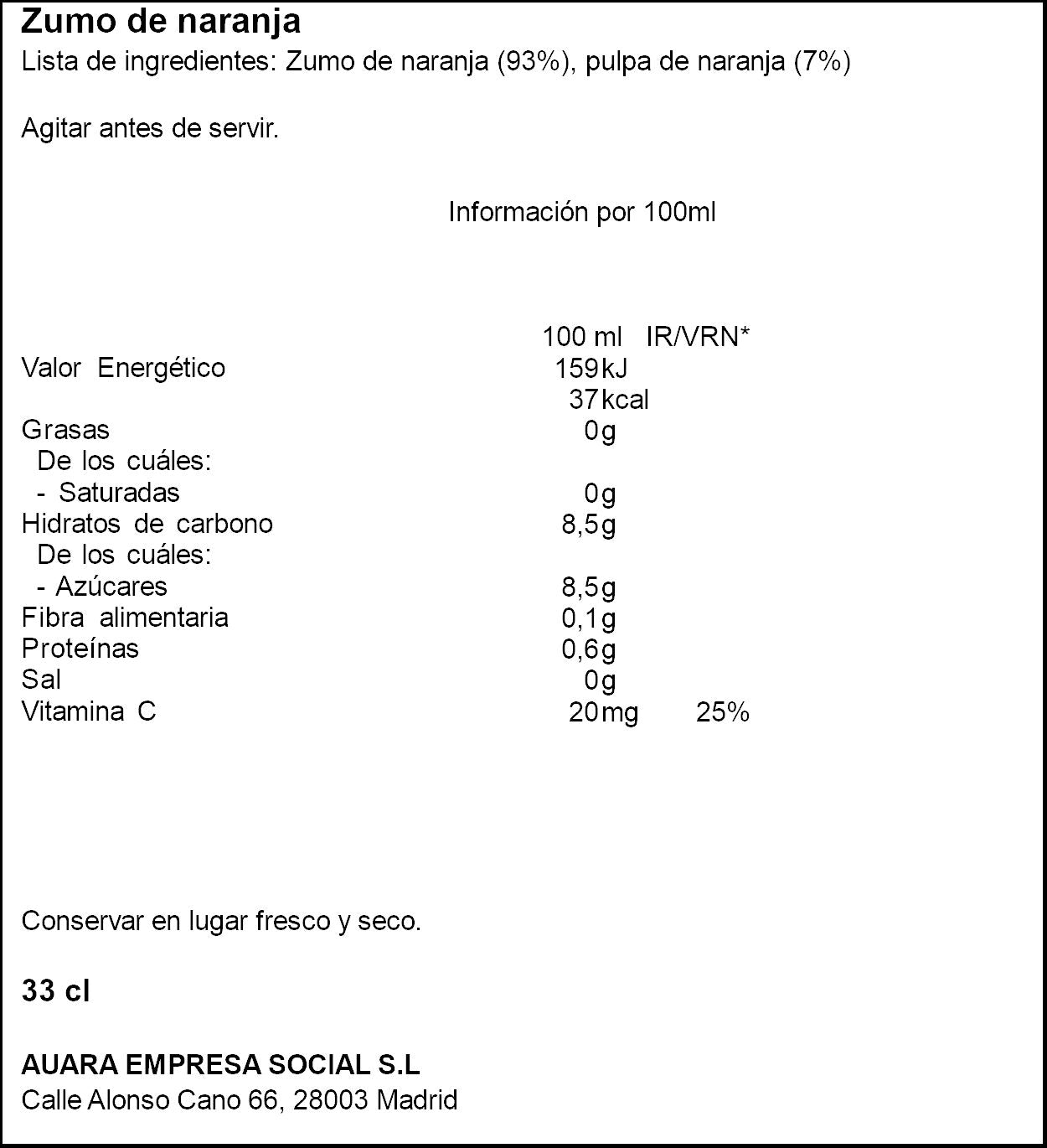 Zumo de naranja
Lista de ingredientes: Zumo de naranja (93%), pulpa de naranja (7%)

Agitar antes de servir.

Información por 100ml

|  | 100 ml | IR/VRN* |
|---|---|---|
| Valor Energético | 159kJ |  |
|  | 37kcal |  |
| Grasas | 0g |  |
| De los cuáles: |  |  |
| - Saturadas | 0g |  |
| Hidratos de carbono | 8,5g |  |
| De los cuáles: |  |  |
| - Azúcares | 8,5g |  |
| Fibra alimentaria | 0,1g |  |
| Proteínas | 0,6g |  |
| Sal | 0g |  |
| Vitamina C | 20mg | 25% |

Conservar en lugar fresco y seco.

33 cl

AUARA EMPRESA SOCIAL S.L
Calle Alonso Cano 66, 28003 Madrid